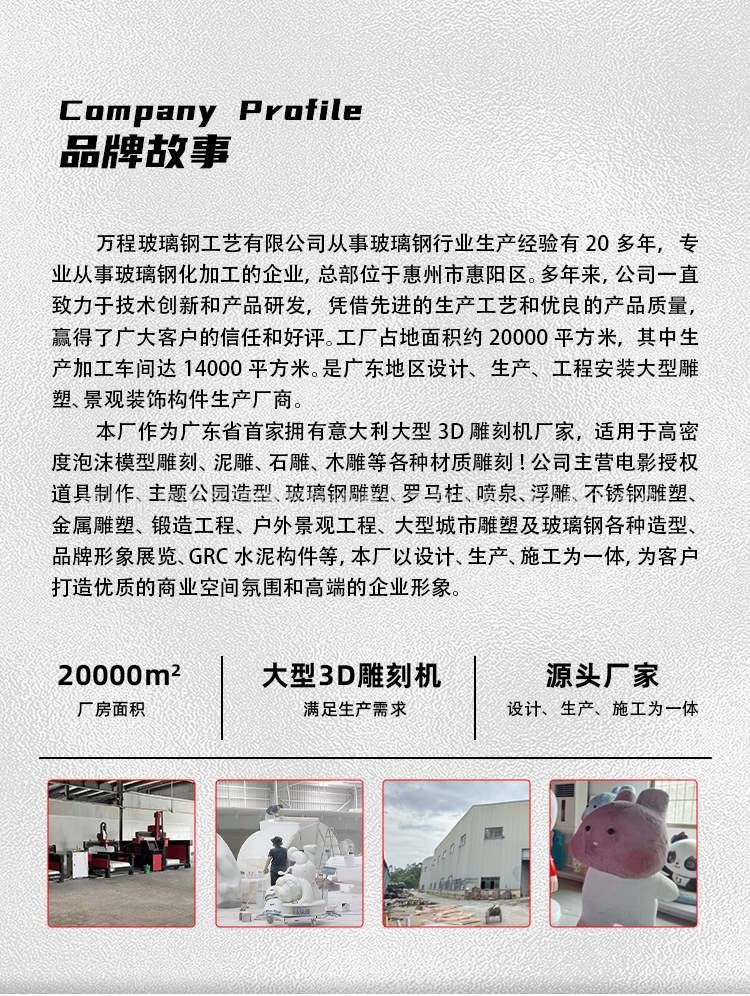 Company Profile
品牌故事

万程玻璃钢工艺有限公司从事玻璃钢行业生产经验有 20 多年，专业从事玻璃钢化加工的企业，总部位于惠州市惠阳区。多年来，公司一直致力于技术创新和产品研发，凭借先进的生产工艺和优良的产品质量，赢得了广大客户的信任和好评。工厂占地面积约 20000 平方米，其中生产加工车间达 14000 平方米。是广东地区设计、生产、工程安装大型雕塑、景观装饰构件生产厂商。

本厂作为广东省首家拥有意大利大型 3D 雕刻机厂家，适用于高密度泡沫模型雕刻、泥雕、石雕、木雕等各种材质雕刻！公司主营电影授权道具制作、主题公园造型、玻璃钢雕塑、罗马柱、喷泉、浮雕、不锈钢雕塑、金属雕塑、锻造工程、户外景观工程、大型城市雕塑及玻璃钢各种造型、品牌形象展览、GRC 水泥构件等，本厂以设计、生产、施工为一体，为客户打造优质的商业空间氛围和高端的企业形象。

20000m²
厂房面积

大型3D雕刻机
满足生产需求

源头厂家
设计、生产、施工为一体